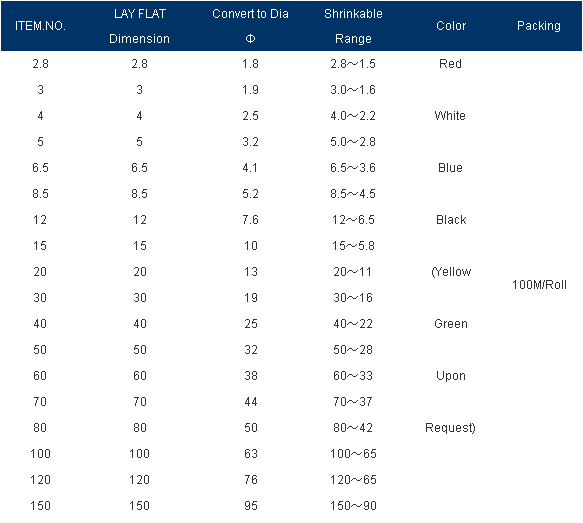 | ITEM.NO. | LAY FLAT Dimension | Convert to Dia Φ | Shrinkable Range | Color | Packing |
|---|---|---|---|---|---|
| 2.8 | 2.8 | 1.8 | 2.8～1.5 | Red | |
| 3 | 3 | 1.9 | 3.0～1.6 | | |
| 4 | 4 | 2.5 | 4.0～2.2 | White | |
| 5 | 5 | 3.2 | 5.0～2.8 | | |
| 6.5 | 6.5 | 4.1 | 6.5～3.6 | Blue | |
| 8.5 | 8.5 | 5.2 | 8.5～4.5 | | |
| 12 | 12 | 7.6 | 12～6.5 | Black | |
| 15 | 15 | 10 | 15～5.8 | | |
| 20 | 20 | 13 | 20～11 | (Yellow | 100M/Roll |
| 30 | 30 | 19 | 30～16 | | |
| 40 | 40 | 25 | 40～22 | Green | |
| 50 | 50 | 32 | 50～28 | | |
| 60 | 60 | 38 | 60～33 | Upon | |
| 70 | 70 | 44 | 70～37 | | |
| 80 | 80 | 50 | 80～42 | Request) | |
| 100 | 100 | 63 | 100～65 | | |
| 120 | 120 | 76 | 120～65 | | |
| 150 | 150 | 95 | 150～90 | | |